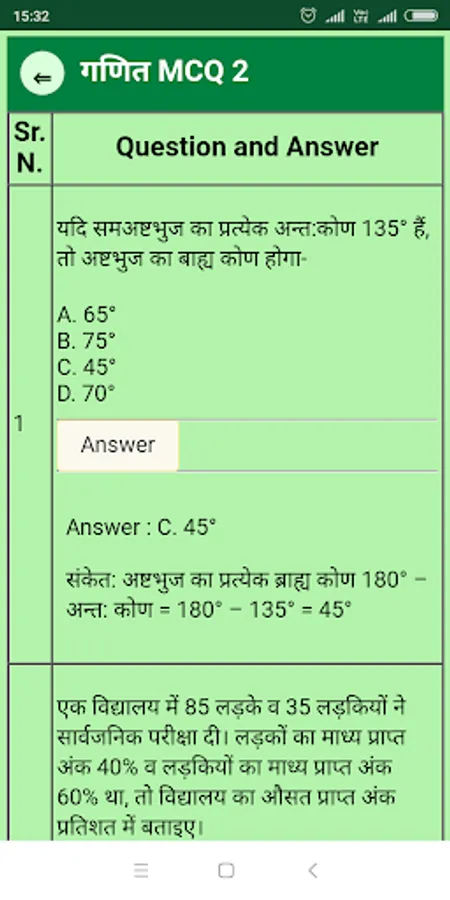 15:32

गणित MCQ 2

| Sr. N. | Question and Answer |
|---|---|
| 1 | यदि समअष्टभुज का प्रत्येक अन्त:कोण 135° हैं, तो अष्टभुज का बाह्य कोण होगा- A. 65° B. 75° C. 45° D. 70° Answer Answer : C. 45° संकेत: अष्टभुज का प्रत्येक ब्राह्य कोण 180° − अन्त: कोण = 180° − 135° = 45° |
| | एक विद्यालय में 85 लड़के व 35 लड़कियों ने सार्वजनिक परीक्षा दी। लड़कों का माध्य प्राप्त अंक 40% व लड़कियों का माध्य प्राप्त अंक 60% था, तो विद्यालय का औसत प्राप्त अंक प्रतिशत में बताइए। |